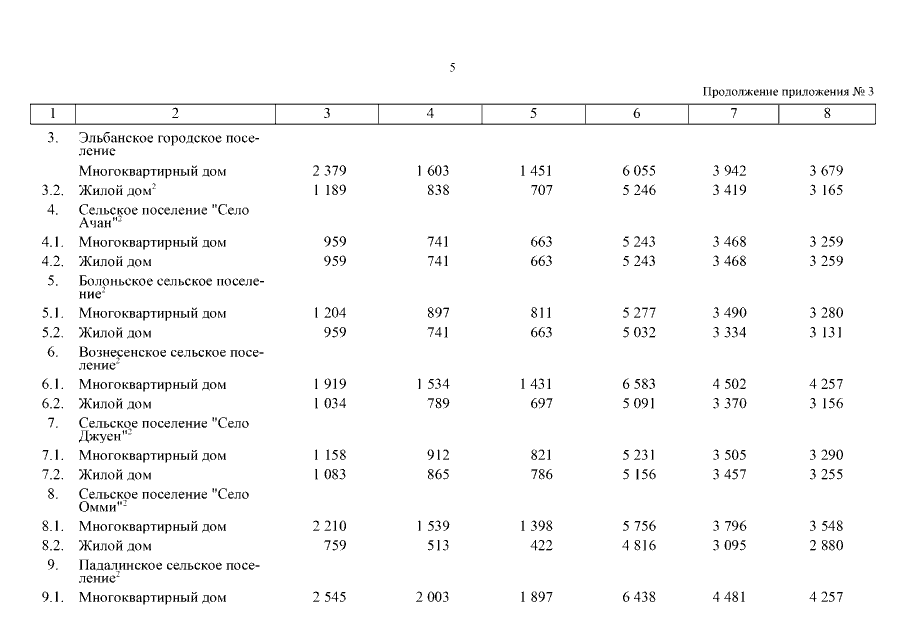 5

Продолжение приложения № 3

| 1 | 2 | 3 | 4 | 5 | 6 | 7 | 8 |
|---|---|---|---|---|---|---|---|
| 3. | Эльбанское городское поселение | | | | | | |
| | Многоквартирный дом | 2 379 | 1 603 | 1 451 | 6 055 | 3 942 | 3 679 |
| 3.2. | Жилой дом$^{2}$ | 1 189 | 838 | 707 | 5 246 | 3 419 | 3 165 |
| 4. | Сельское поселение "Село Ачан"$^{2}$ | | | | | | |
| 4.1. | Многоквартирный дом | 959 | 741 | 663 | 5 243 | 3 468 | 3 259 |
| 4.2. | Жилой дом | 959 | 741 | 663 | 5 243 | 3 468 | 3 259 |
| 5. | Болоньское сельское поселение$^{2}$ | | | | | | |
| 5.1. | Многоквартирный дом | 1 204 | 897 | 811 | 5 277 | 3 490 | 3 280 |
| 5.2. | Жилой дом | 959 | 741 | 663 | 5 032 | 3 334 | 3 131 |
| 6. | Вознесенское сельское поселение$^{2}$ | | | | | | |
| 6.1. | Многоквартирный дом | 1 919 | 1 534 | 1 431 | 6 583 | 4 502 | 4 257 |
| 6.2. | Жилой дом | 1 034 | 789 | 697 | 5 091 | 3 370 | 3 156 |
| 7. | Сельское поселение "Село Джуен"$^{2}$ | | | | | | |
| 7.1. | Многоквартирный дом | 1 158 | 912 | 821 | 5 231 | 3 505 | 3 290 |
| 7.2. | Жилой дом | 1 083 | 865 | 786 | 5 156 | 3 457 | 3 255 |
| 8. | Сельское поселение "Село Омми"$^{2}$ | | | | | | |
| 8.1. | Многоквартирный дом | 2 210 | 1 539 | 1 398 | 5 756 | 3 796 | 3 548 |
| 8.2. | Жилой дом | 759 | 513 | 422 | 4 816 | 3 095 | 2 880 |
| 9. | Падалинское сельское поселение$^{2}$ | | | | | | |
| 9.1. | Многоквартирный дом | 2 545 | 2 003 | 1 897 | 6 438 | 4 481 | 4 257 |